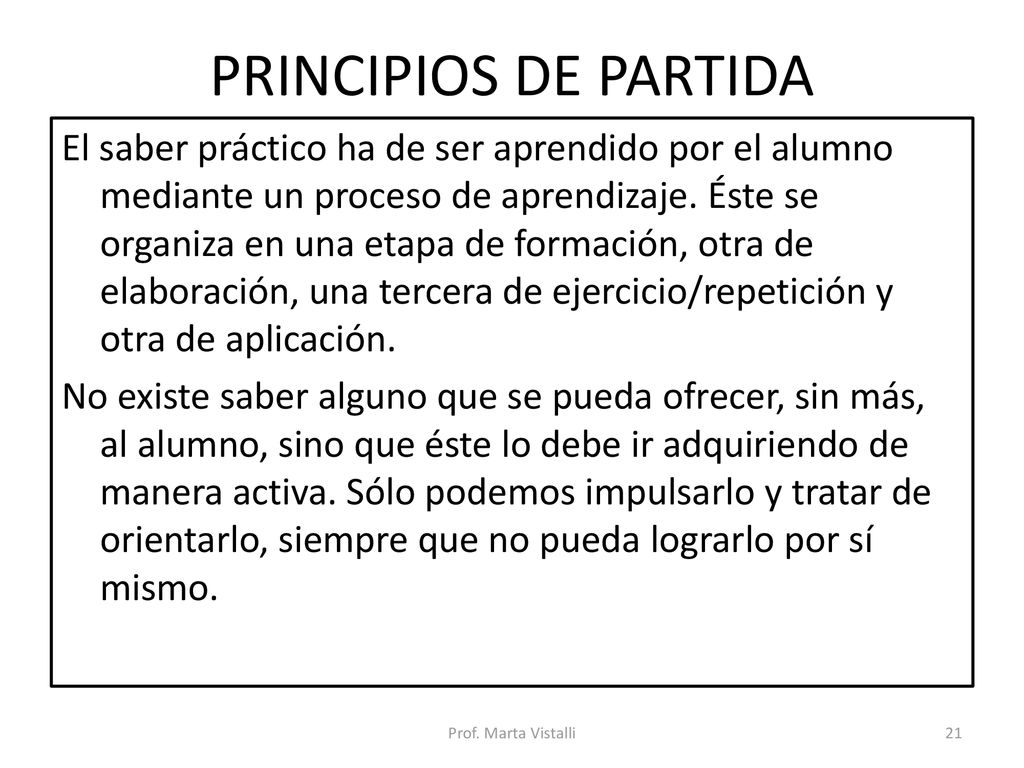 PRINCIPIOS DE PARTIDA

El saber práctico ha de ser aprendido por el alumno mediante un proceso de aprendizaje. Éste se organiza en una etapa de formación, otra de elaboración, una tercera de ejercicio/repetición y otra de aplicación.

No existe saber alguno que se pueda ofrecer, sin más, al alumno, sino que éste lo debe ir adquiriendo de manera activa. Sólo podemos impulsarlo y tratar de orientarlo, siempre que no pueda lograrlo por sí mismo.

Prof. Marta Vistalli

21